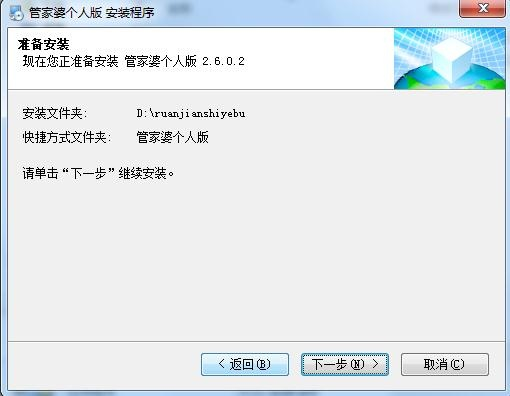 管家婆个人版 安装程序

准备安装
现在您正准备安装 管家婆个人版 2.6.0.2

安装文件夹: D:\ruanjianshiyebu
快捷方式文件夹: 管家婆个人版

请单击“下一步”继续安装。

< 返回(B) 下一步(N) > 取消(C)